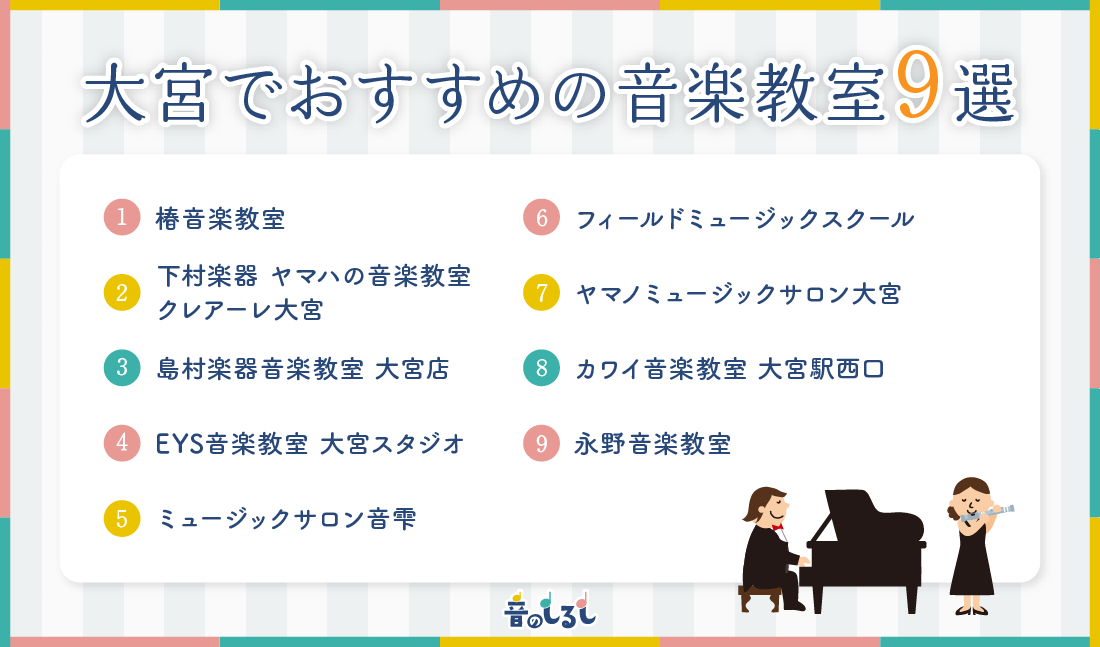 大宮でおすすめの音楽教室9選

1 椿音楽教室

2 下村楽器 ヤマハの音楽教室 クレアーレ大宮

3 島村楽器音楽教室 大宮店

4 EYS音楽教室 大宮スタジオ

5 ミュージックサロン音雫

6 フィールドミュージックスクール

7 ヤマノミュージックサロン大宮

8 カワイ音楽教室 大宮駅西口

9 永野音楽教室

音のしるし